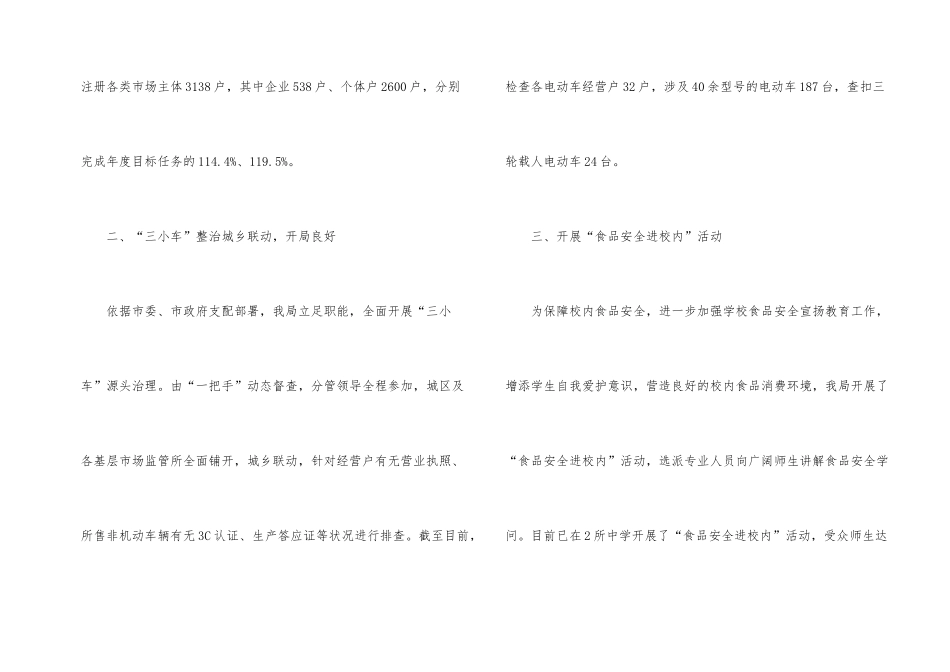 注册各类市场主体3138户，其中企业538户、个体户2600户，分别完成年度目标任务的114.4%、119.5%。

二、“三小车”整治城乡联动，开局良好

依据市委、市政府支配部署，我局立足职能，全面开展“三小车”源头治理。由“一把手”动态督查，分管领导全程参加，城区及各基层市场监管所全面铺开，城乡联动，针对经营户有无营业执照、所售非机动车辆有无3C认证、生产答应证等状况进行排查。截至目前，检查各电动车经营户32户，涉及40余型号的电动车187台，查扣三轮载人电动车24台。

三、开展“食品安全进校内”活动

为保障校内食品安全，进一步加强学校食品安全宣扬教育工作，增添学生自我爱护意识，营造良好的校内食品消费环境，我局开展了“食品安全进校内”活动，选派专业人员向广阔师生讲解食品安全学问。目前已在2所中学开展了“食品安全进校内”活动，受众师生达